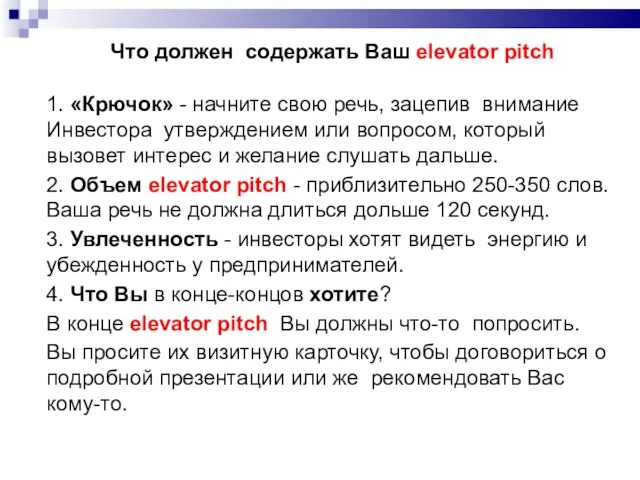 Что должен содержать Ваш elevator pitch

1. «Крючок» - начните свою речь, зацепив внимание Инвестора утверждением или вопросом, который вызовет интерес и желание слушать дальше.

2. Объем elevator pitch - приблизительно 250-350 слов. Ваша речь не должна длиться дольше 120 секунд.

3. Увлеченность - инвесторы хотят видеть энергию и убежденность у предпринимателей.

4. Что Вы в конце-концов хотите?

В конце elevator pitch Вы должны что-то попросить.

Вы просите их визитную карточку, чтобы договориться о подробной презентации или же рекомендовать Вас кому-то.